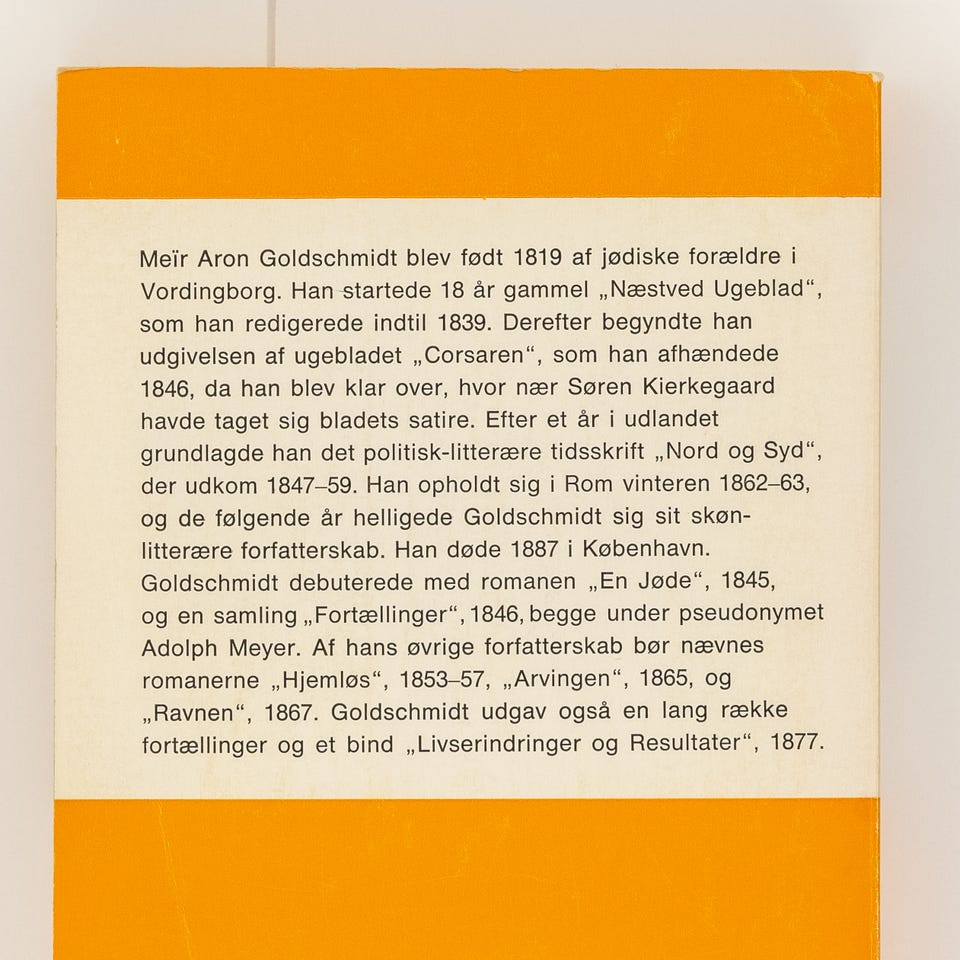 Meïr Aron Goldschmidt blev født 1819 af jødiske forældre i Vordingborg. Han startede 18 år gammel „Næstved Ugeblad“, som han redigerede indtil 1839. Derefter begyndte han udgivelsen af ugebladet „Corsaren“, som han afhændede 1846, da han blev klar over, hvor nær Søren Kierkegaard havde taget sig bladets satire. Efter et år i udlandet grundlagde han det politisk-litterære tidsskrift „Nord og Syd“, der udkom 1847–59. Han opholdt sig i Rom vinteren 1862–63, og de følgende år helligede Goldschmidt sig sit skønlitterære forfatterskab. Han døde 1887 i København. Goldschmidt debuterede med romanen „En Jøde“, 1845, og en samling „Fortællinger“, 1846, begge under pseudonymet Adolph Meyer. Af hans øvrige forfatterskab bør nævnes romanerne „Hjemløs“, 1853–57, „Arvingen“, 1865, og „Ravnen“, 1867. Goldschmidt udgav også en lang række fortællinger og et bind „Livserindringer og Resultater“, 1877.